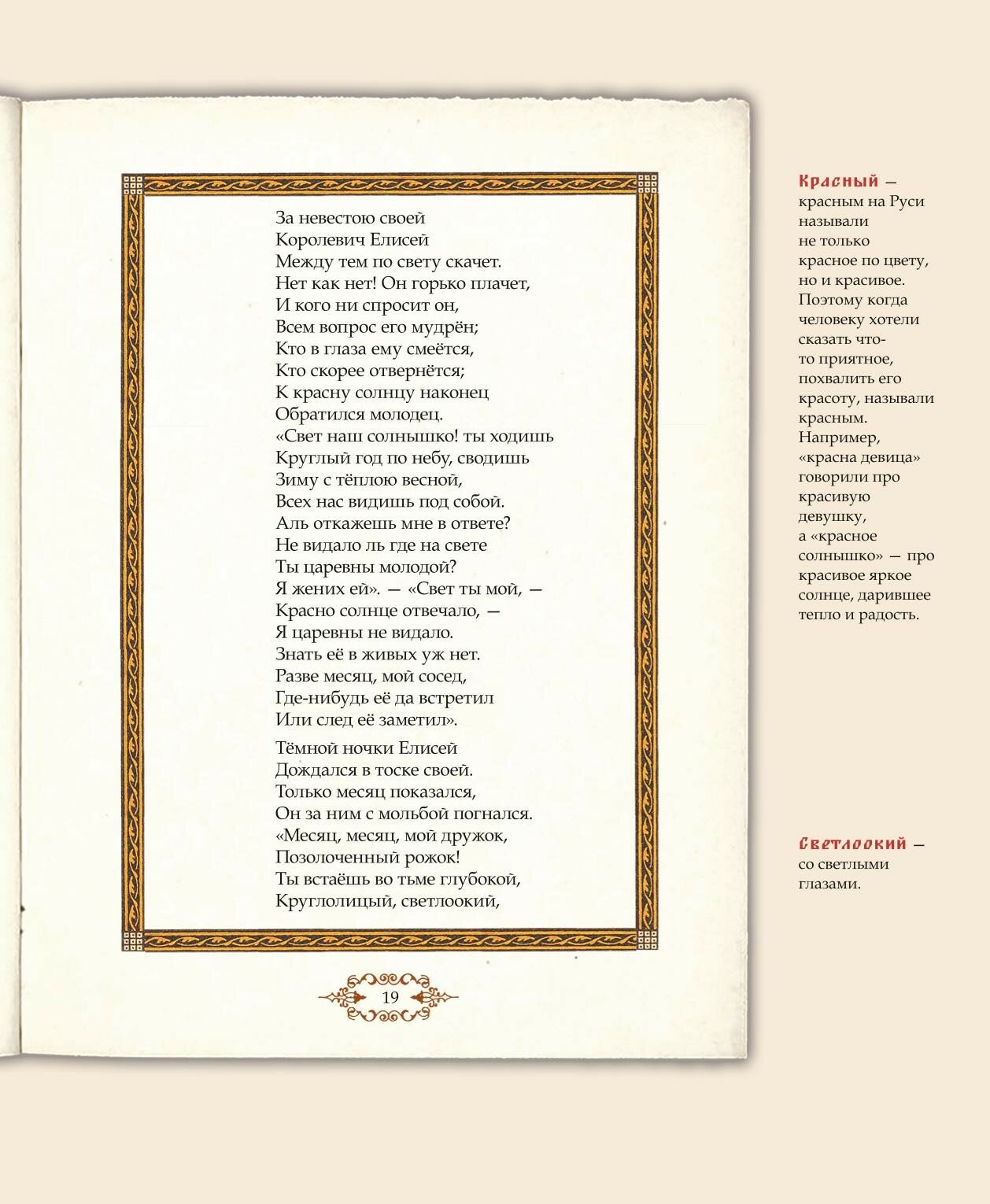 За невестою своей
Королевич Елисей
Между тем по свету скачет.
Нет как нет! Он горько плачет,
И кого ни спросит он,
Всем вопрос его мудрён;
Кто в глаза ему смеётся,
Кто скорее отвернётся;
К красну солнцу наконец
Обратился молодец.
«Свет наш солнышко! ты ходишь
Круглый год по небу, сводишь
Зиму с тёплою весной,
Всех нас видишь под собой.
Аль откажешь мне в ответе?
Не видало ль где на свете
Ты царевны молодой?
Я жених ей». — «Свет ты мой, —
Красно солнце отвечало, —
Я царевны не видало.
Знать её в живых уж нет.
Разве месяц, мой сосед,
Где-нибудь её да встретил
Или след её заметил».

Тёмной ночки Елисей
Дождался в тоске своей.
Только месяц показался,
Он за ним с мольбой погнался.
«Месяц, месяц, мой дружок,
Позолоченный рожок!
Ты встаёшь во тьме глубокой,
Круглолицый, светлоокий,

19

Красный — красным на Руси называли не только красное по цвету, но и красивое. Поэтому когда человеку хотели сказать что-то приятное, похвалить его красоту, называли красным. Например, «красна девица» говорили про красивую девушку, а «красное солнышко» — про красивое яркое солнце, дарившее тепло и радость.

Светлоокий — со светлыми глазами.